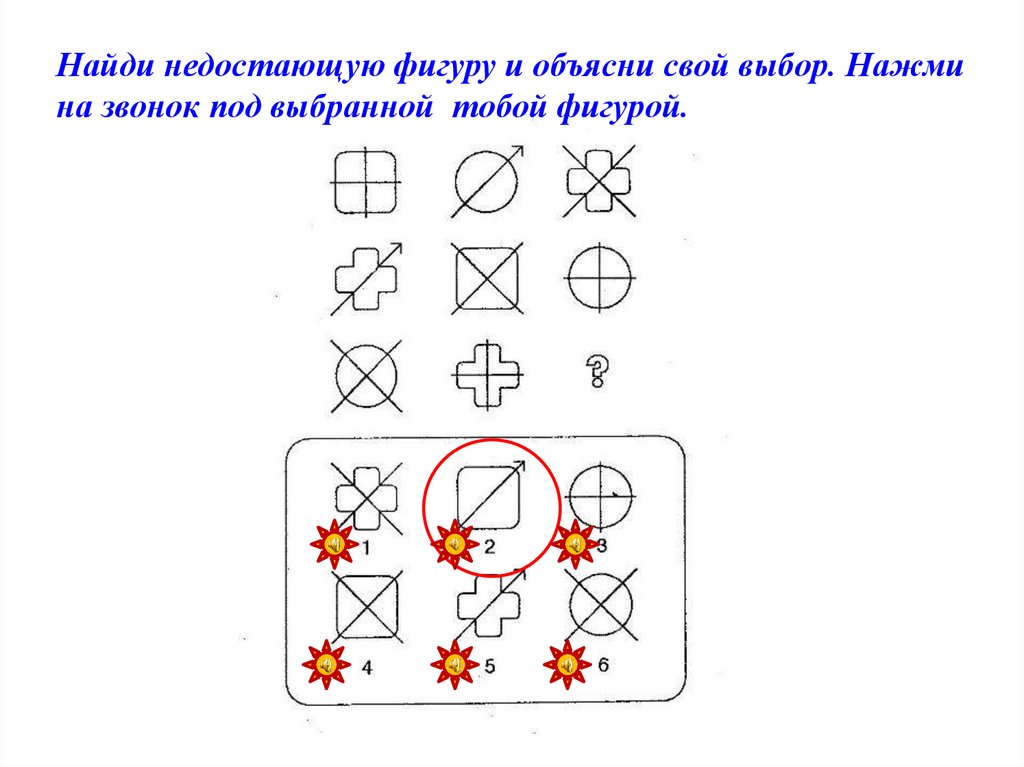 Найди недостающую фигуру и объясни свой выбор. Нажми на звонок под выбранной тобой фигурой.

?

1

2

3

4

5

6